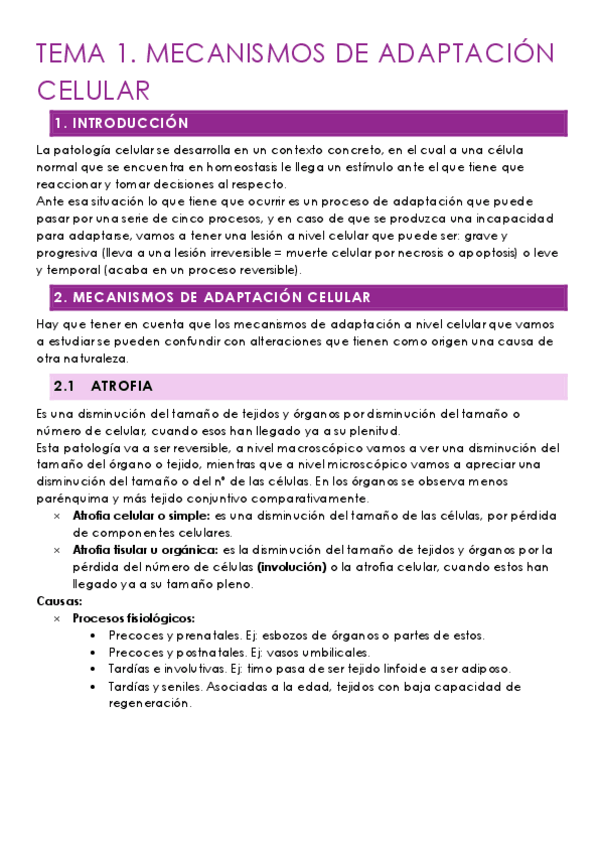 TEMA 1. MECANISMOS DE ADAPTACIÓN CELULAR

1. INTRODUCCIÓN

La patología celular se desarrolla en un contexto concreto, en el cual a una célula normal que se encuentra en homeostasis le llega un estímulo ante el que tiene que reaccionar y tomar decisiones al respecto.
Ante esa situación lo que tiene que ocurrir es un proceso de adaptación que puede pasar por una serie de cinco procesos, y en caso de que se produzca una incapacidad para adaptarse, vamos a tener una lesión a nivel celular que puede ser: grave y progresiva (lleva a una lesión irreversible = muerte celular por necrosis o apoptosis) o leve y temporal (acaba en un proceso reversible).

2. MECANISMOS DE ADAPTACIÓN CELULAR

Hay que tener en cuenta que los mecanismos de adaptación a nivel celular que vamos a estudiar se pueden confundir con alteraciones que tienen como origen una causa de otra naturaleza.

2.1 ATROFIA

Es una disminución del tamaño de tejidos y órganos por disminución del tamaño o número de celular, cuando esos han llegado ya a su plenitud.
Esta patología va a ser reversible, a nivel macroscópico vamos a ver una disminución del tamaño del órgano o tejido, mientras que a nivel microscópico vamos a apreciar una disminución del tamaño o del nº de las células. En los órganos se observa menos parénquima y más tejido conjuntivo comparativamente.
× Atrofia celular o simple: es una disminución del tamaño de las células, por pérdida de componentes celulares.
× Atrofia tisular u orgánica: es la disminución del tamaño de tejidos y órganos por la pérdida del número de células (involución) o la atrofia celular, cuando estos han llegado ya a su tamaño pleno.
Causas:
× Procesos fisiológicos:
• Precoces y prenatales. Ej: esbozos de órganos o partes de estos.
• Precoces y postnatales. Ej: vasos umbilicales.
• Tardías e involutivas. Ej: timo pasa de ser tejido linfoide a ser adiposo.
• Tardías y seniles. Asociadas a la edad, tejidos con baja capacidad de regeneración.